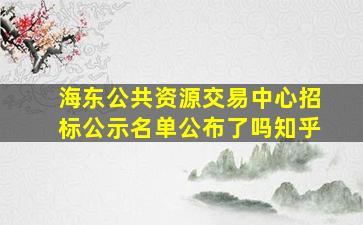 海东公共资源交易中心招标公示名单公布了吗知乎